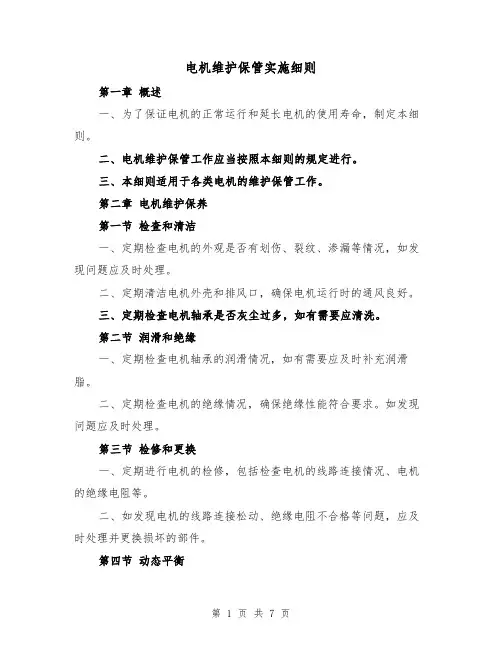 电机维护保管实施细则

第一章 概述

一、为了保证电机的正常运行和延长电机的使用寿命，制定本细则。

二、电机维护保管工作应当按照本细则的规定进行。

三、本细则适用于各类电机的维护保管工作。

第二章 电机维护保养

第一节 检查和清洁

一、定期检查电机的外观是否有划伤、裂纹、渗漏等情况，如发现问题应及时处理。

二、定期清洁电机外壳和排风口，确保电机运行时的通风良好。

三、定期检查电机轴承是否灰尘过多，如有需要应清洗。

第二节 润滑和绝缘

一、定期检查电机轴承的润滑情况，如有需要应及时补充润滑脂。

二、定期检查电机的绝缘情况，确保绝缘性能符合要求。如发现问题应及时处理。

第三节 检修和更换

一、定期进行电机的检修，包括检查电机的线路连接情况、电机的绝缘电阻等。

二、如发现电机的线路连接松动、绝缘电阻不合格等问题，应及时处理并更换损坏的部件。

第四节 动态平衡

第 1 页 共 7 页